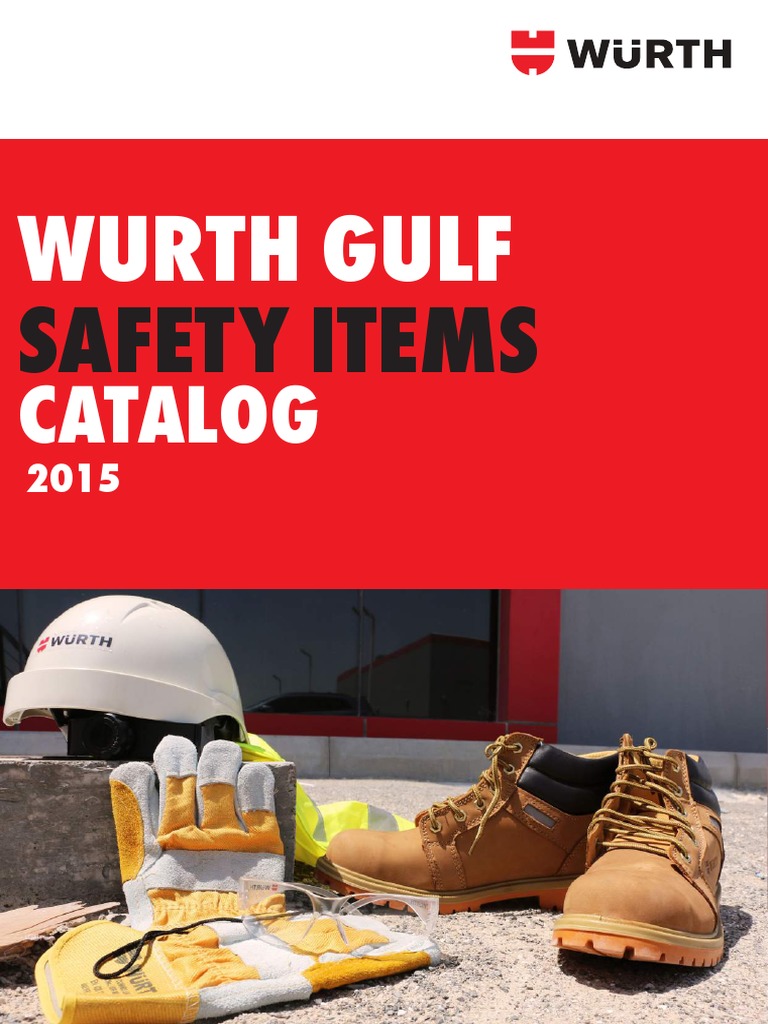 WÜRTH

WURTH GULF
SAFETY ITEMS
CATALOG
2015

WÜRTH